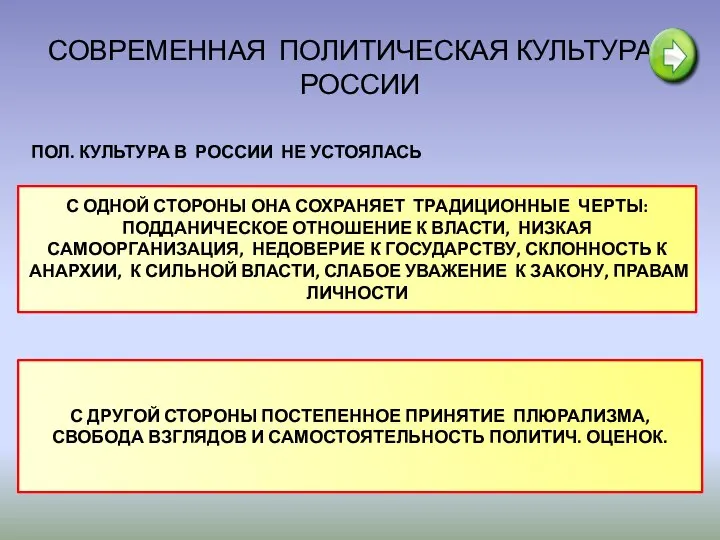 СОВРЕМЕННАЯ ПОЛИТИЧЕСКАЯ КУЛЬТУРА РОССИИ

ПОЛ. КУЛЬТУРА В РОССИИ НЕ УСТОЯЛАСЬ

С ОДНОЙ СТОРОНЫ ОНА СОХРАНЯЕТ ТРАДИЦИОННЫЕ ЧЕРТЫ: ПОДДАНИЧЕСКОЕ ОТНОШЕНИЕ К ВЛАСТИ, НИЗКАЯ САМООРГАНИЗАЦИЯ, НЕДОВЕРИЕ К ГОСУДАРСТВУ, СКЛОННОСТЬ К АНАРХИИ, К СИЛЬНОЙ ВЛАСТИ, СЛАБОЕ УВАЖЕНИЕ К ЗАКОНУ, ПРАВАМ ЛИЧНОСТИ

С ДРУГОЙ СТОРОНЫ ПОСТЕПЕННОЕ ПРИНЯТИЕ ПЛЮРАЛИЗМА, СВОБОДА ВЗГЛЯДОВ И САМОСТОЯТЕЛЬНОСТЬ ПОЛИТИЧ. ОЦЕНОК.